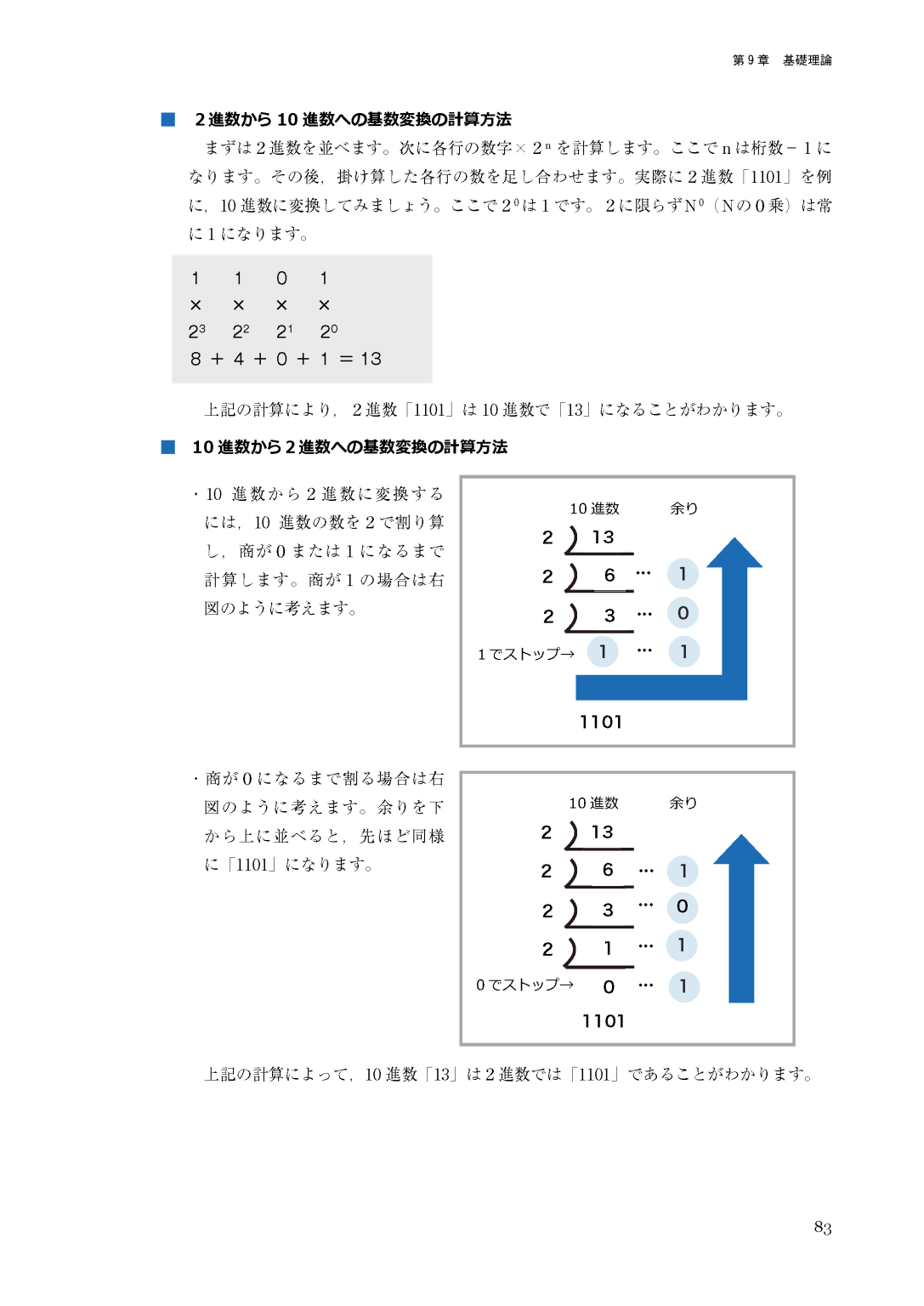 第9章 基礎理論

■ 2進数から10進数への基数変換の計算方法

まずは2進数を並べます。次に各行の数字×$2^n$を計算します。ここでnは桁数－1になります。その後，掛け算した各行の数を足し合わせます。実際に2進数「1101」を例に，10進数に変換してみましょう。ここで$2^0$は1です。2に限らず$N^0$（Nの0乗）は常に1になります。

1 1 0 1
× × × ×
$2^3$ $2^2$ $2^1$ $2^0$
8 + 4 + 0 + 1 = 13

上記の計算により，2進数「1101」は10進数で「13」になることがわかります。

■ 10進数から2進数への基数変換の計算方法

・10進数から2進数に変換するには，10進数の数を2で割り算し，商が0または1になるまで計算します。商が1の場合は右図のように考えます。

10進数 余り
2 ) 13
2 ) 6 … 1
2 ) 3 … 0
1でストップ→ 1 … 1
1101

・商が0になるまで割る場合は右図のように考えます。余りを下から上に並べると，先ほど同様に「1101」になります。

10進数 余り
2 ) 13
2 ) 6 … 1
2 ) 3 … 0
2 ) 1 … 1
0でストップ→ 0 … 1
1101

上記の計算によって，10進数「13」は2進数では「1101」であることがわかります。

83